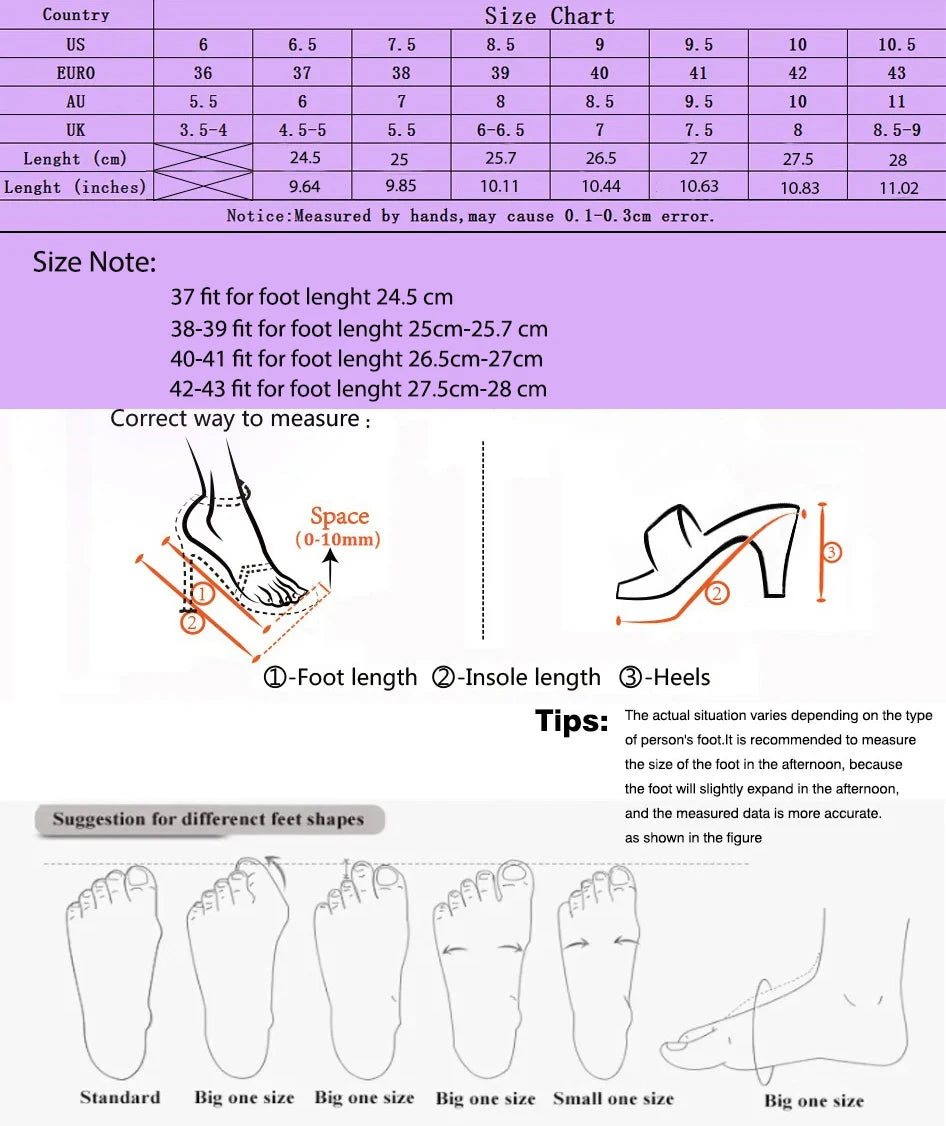 | Country | Size Chart | | | | | | | |
|---|---|---|---|---|---|---|---|---|
| US | 6 | 6.5 | 7.5 | 8.5 | 9 | 9.5 | 10 | 10.5 |
| EURO | 36 | 37 | 38 | 39 | 40 | 41 | 42 | 43 |
| AU | 5.5 | 6 | 7 | 8 | 8.5 | 9.5 | 10 | 11 |
| UK | 3.5-4 | 4.5-5 | 5.5 | 6-6.5 | 7 | 7.5 | 8 | 8.5-9 |
| Lenght (cm) | | 24.5 | 25 | 25.7 | 26.5 | 27 | 27.5 | 28 |
| Lenght (inches) | | 9.64 | 9.85 | 10.11 | 10.44 | 10.63 | 10.83 | 11.02 |

Notice:Measured by hands,may cause 0.1-0.3cm error.

Size Note:
37 fit for foot lenght 24.5 cm
38-39 fit for foot lenght 25cm-25.7 cm
40-41 fit for foot lenght 26.5cm-27cm
42-43 fit for foot lenght 27.5cm-28 cm

Correct way to measure :

Space (0-10mm)

①

②

②

③

①-Foot length ②-Insole length ③-Heels

Tips: The actual situation varies depending on the type of person's foot.It is recommended to measure the size of the foot in the afternoon, because the foot will slightly expand in the afternoon, and the measured data is more accurate. as shown in the figure

Suggestion for differenct feet shapes

Standard Big one size Big one size Big one size Small one size Big one size